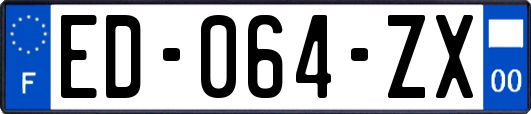 F

ED-064-ZX

00